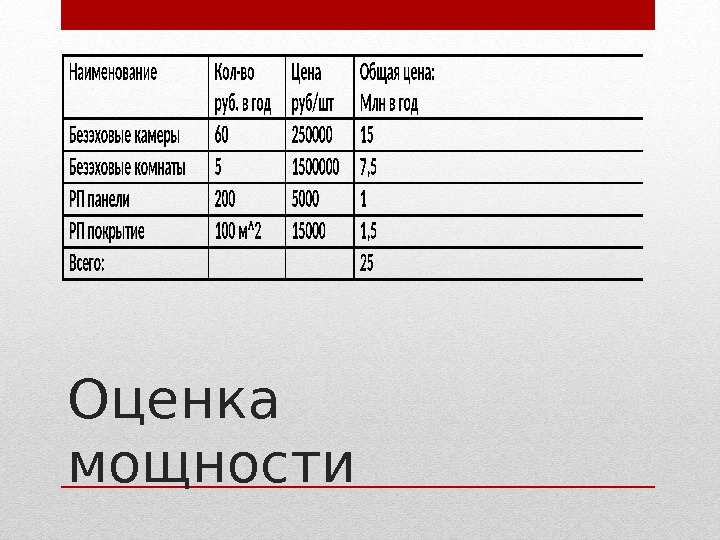 | Наименование | Кол-во руб. в год | Цена руб/шт | Общая цена: Млн в год |
|---|---|---|---|
| Безэховые камеры | 60 | 250000 | 15 |
| Безэховые комнаты | 5 | 1500000 | 7,5 |
| РП панели | 200 | 5000 | 1 |
| РП покрытие | 100 м^2 | 15000 | 1,5 |
| Всего: | | | 25 |

Оценка мощности